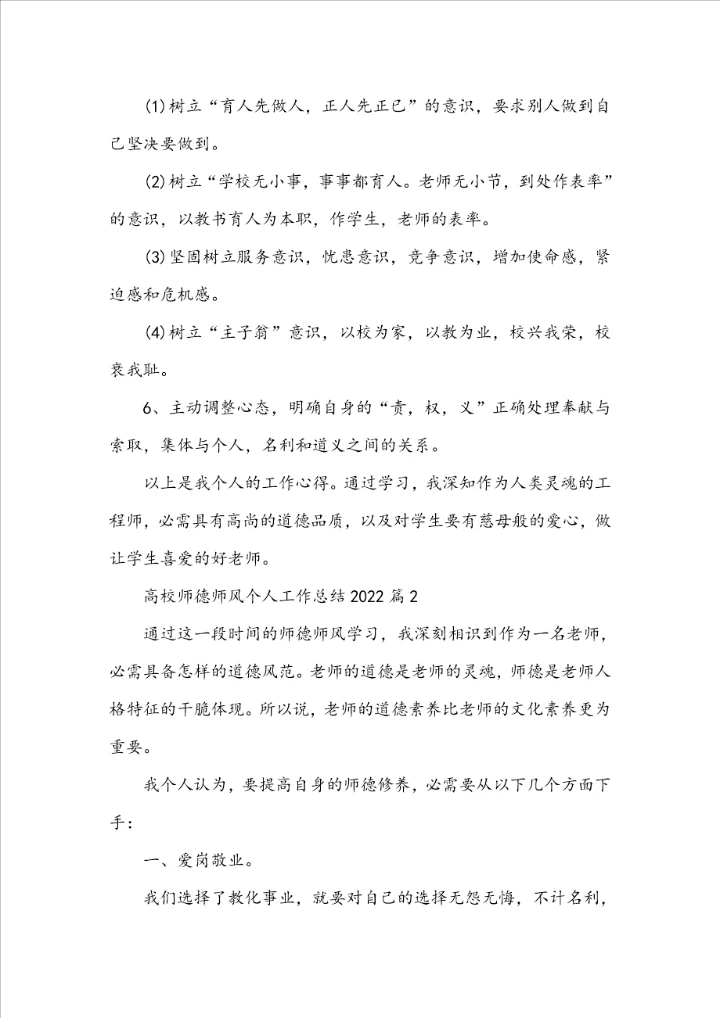 (1)树立“育人先做人，正人先正已”的意识，要求别人做到自己坚决要做到。

(2)树立“学校无小事，事事都育人。老师无小节，到处作表率”的意识，以教书育人为本职，作学生，老师的表率。

(3)坚固树立服务意识，忧患意识，竞争意识，增加使命感，紧迫感和危机感。

(4)树立“主子翁”意识，以校为家，以教为业，校兴我荣，校衰我耻。

6、主动调整心态，明确自身的“责，权，义”正确处理奉献与索取，集体与个人，名利和道义之间的关系。

以上是我个人的工作心得。通过学习，我深知作为人类灵魂的工程师，必需具有高尚的道德品质，以及对学生要有慈母般的爱心，做让学生喜爱的好老师。

高校师德师风个人工作总结2022篇2

通过这一段时间的师德师风学习，我深刻相识到作为一名老师，必需具备怎样的道德风范。老师的道德是老师的灵魂，师德是老师人格特征的干脆体现。所以说，老师的道德素养比老师的文化素养更为重要。

我个人认为，要提高自身的师德修养，必需要从以下几个方面下手：

一、爱岗敬业。

我们选择了教化事业，就要对自己的选择无怨无悔，不计名利，